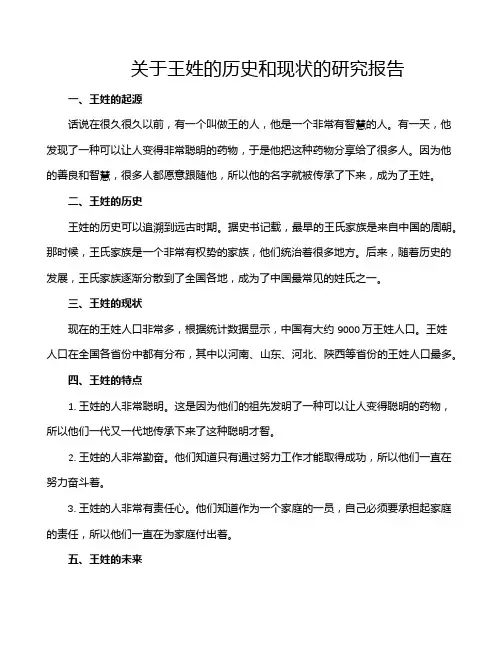 关于王姓的历史和现状的研究报告

一、王姓的起源

话说在很久很久以前，有一个叫做王的人，他是一个非常有智慧的人。有一天，他发现了一种可以让人变得非常聪明的药物，于是他把这种药物分享给了很多人。因为他的善良和智慧，很多人都愿意跟随他，所以他的名字就被传承了下来，成为了王姓。

二、王姓的历史

王姓的历史可以追溯到远古时期。据史书记载，最早的王氏家族是来自中国的周朝。那时候，王氏家族是一个非常有权势的家族，他们统治着很多地方。后来，随着历史的发展，王氏家族逐渐分散到了全国各地，成为了中国最常见的姓氏之一。

三、王姓的现状

现在的王姓人口非常多，根据统计数据显示，中国有大约 9000 万王姓人口。王姓人口在全国各省份中都有分布，其中以河南、山东、河北、陕西等省份的王姓人口最多。

四、王姓的特点

1. 王姓的人非常聪明。这是因为他们的祖先发明了一种可以让人变得聪明的药物，所以他们一代又一代地传承下来了这种聪明才智。

2. 王姓的人非常勤奋。他们知道只有通过努力工作才能取得成功，所以他们一直在努力奋斗着。

3. 王姓的人非常有责任心。他们知道作为一个家庭的一员，自己必须要承担起家庭的责任，所以他们一直在为家庭付出着。

五、王姓的未来